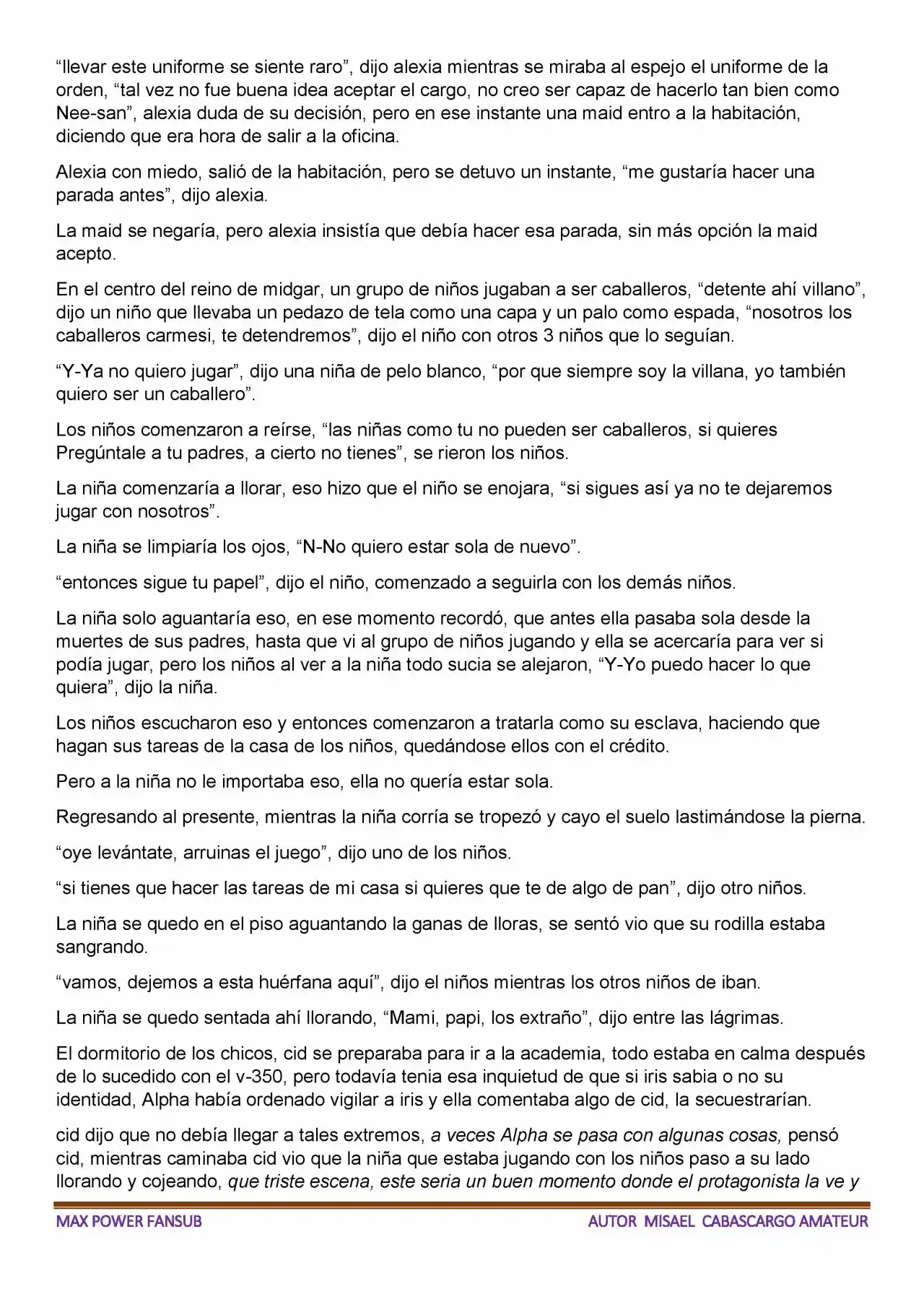 "llevar este uniforme se siente raro", dijo alexia mientras se miraba al espejo el uniforme de la orden, "tal vez no fue buena idea aceptar el cargo, no creo ser capaz de hacerlo tan bien como Nee-san", alexia duda de su decisión, pero en ese instante una maid entro a la habitación, diciendo que era hora de salir a la oficina.

Alexia con miedo, salió de la habitación, pero se detuvo un instante, "me gustaría hacer una parada antes", dijo alexia.

La maid se negaría, pero alexia insistía que debía hacer esa parada, sin más opción la maid acepto.

En el centro del reino de midgar, un grupo de niños jugaban a ser caballeros, "detente ahí villano", dijo un niño que llevaba un pedazo de tela como una capa y un palo como espada, "nosotros los caballeros carmesi, te detendremos", dijo el niño con otros 3 niños que lo seguían.

"Y-Ya no quiero jugar", dijo una niña de pelo blanco, "por que siempre soy la villana, yo también quiero ser un caballero".

Los niños comenzaron a reírse, "las niñas como tu no pueden ser caballeros, si quieres Pregúntale a tu padres, a cierto no tienes", se rieron los niños.

La niña comenzaría a llorar, eso hizo que el niño se enojara, "si sigues así ya no te dejaremos jugar con nosotros".

La niña se limpiaría los ojos, "N-No quiero estar sola de nuevo".

"entonces sigue tu papel", dijo el niño, comenzado a seguirla con los demás niños.

La niña solo aguantaría eso, en ese momento recordó, que antes ella pasaba sola desde la muertes de sus padres, hasta que vi al grupo de niños jugando y ella se acercaría para ver si podía jugar, pero los niños al ver a la niña todo sucia se alejaron, "Y-Yo puedo hacer lo que quiera", dijo la niña.

Los niños escucharon eso y entonces comenzaron a tratarla como su esclava, haciendo que hagan sus tareas de la casa de los niños, quedándose ellos con el crédito.

Pero a la niña no le importaba eso, ella no quería estar sola.

Regresando al presente, mientras la niña corría se tropezó y cayo el suelo lastimándose la pierna.

"oye levántate, arruinas el juego", dijo uno de los niños.

"si tienes que hacer las tareas de mi casa si quieres que te de algo de pan", dijo otro niños.

La niña se quedo en el piso aguantando la ganas de lloras, se sentó vio que su rodilla estaba sangrando.

"vamos, dejemos a esta huérfana aquí", dijo el niños mientras los otros niños de iban.

La niña se quedo sentada ahí llorando, "Mami, papi, los extraño", dijo entre las lágrimas.

El dormitorio de los chicos, cid se preparaba para ir a la academia, todo estaba en calma después de lo sucedido con el v-350, pero todavía tenia esa inquietud de que si iris sabia o no su identidad, Alpha había ordenado vigilar a iris y ella comentaba algo de cid, la secuestrarían.

cid dijo que no debía llegar a tales extremos, a veces Alpha se pasa con algunas cosas, pensó cid, mientras caminaba cid vio que la niña que estaba jugando con los niños paso a su lado llorando y cojeando, que triste escena, este seria un buen momento donde el protagonista la ve y

MAX POWER FANSUB
AUTOR MISAEL CABASCARGO AMATEUR